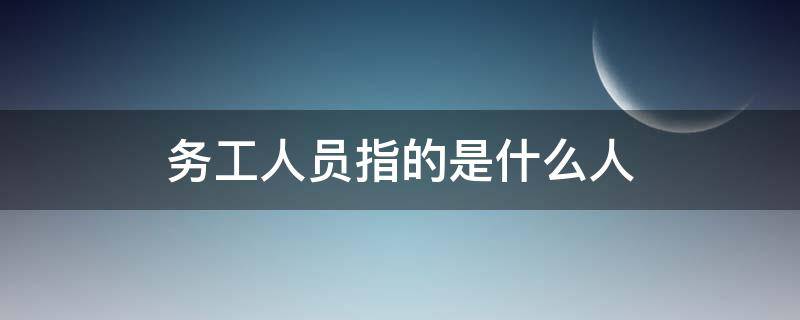 务工人员指的是什么人